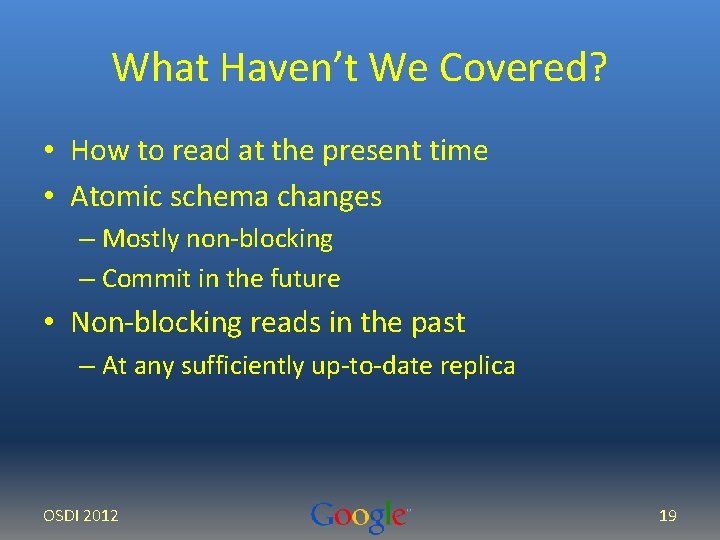 What Haven't We Covered?

• How to read at the present time
• Atomic schema changes
– Mostly non-blocking
– Commit in the future
• Non-blocking reads in the past
– At any sufficiently up-to-date replica

OSDI 2012

Google™

19